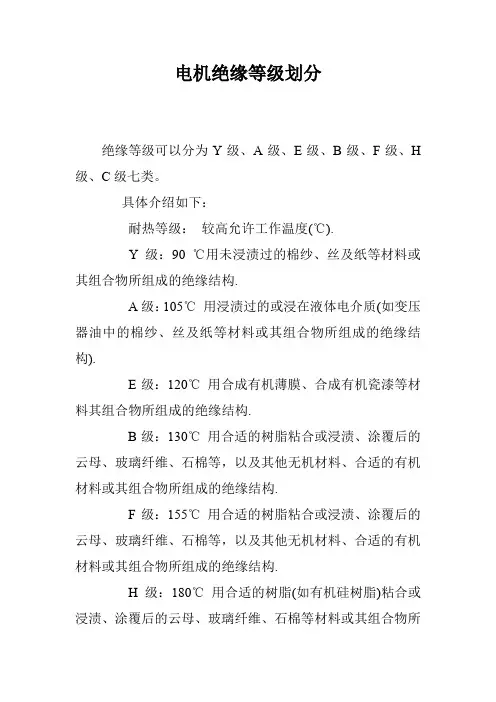 电机绝缘等级划分

绝缘等级可以分为 Y 级、A 级、E 级、B 级、F 级、H 级、C 级七类。

具体介绍如下：

耐热等级： 较高允许工作温度(℃).

Y 级：90 ℃用未浸渍过的棉纱、丝及纸等材料或其组合物所组成的绝缘结构.

A 级：105℃ 用浸渍过的或浸在液体电介质(如变压器油中的棉纱、丝及纸等材料或其组合物所组成的绝缘结构).

E 级：120℃ 用合成有机薄膜、合成有机瓷漆等材料其组合物所组成的绝缘结构.

B 级：130℃ 用合适的树脂粘合或浸渍、涂覆后的云母、玻璃纤维、石棉等，以及其他无机材料、合适的有机材料或其组合物所组成的绝缘结构.

F 级：155℃ 用合适的树脂粘合或浸渍、涂覆后的云母、玻璃纤维、石棉等，以及其他无机材料、合适的有机材料或其组合物所组成的绝缘结构.

H 级：180℃ 用合适的树脂(如有机硅树脂)粘合或浸渍、涂覆后的云母、玻璃纤维、石棉等材料或其组合物所